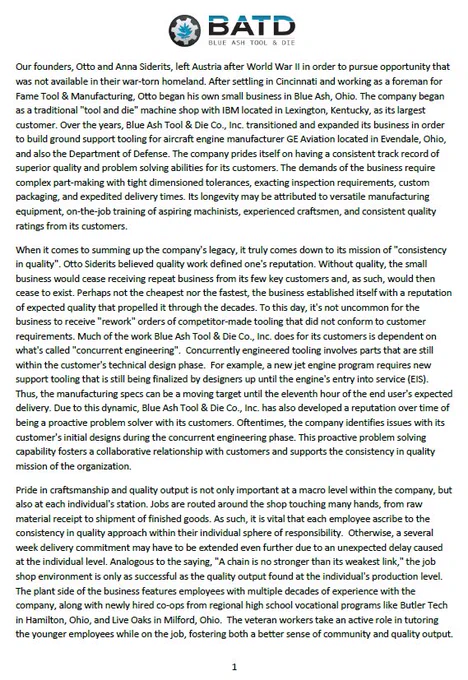 BATD
BLUE ASH TOOL & DIE

Our founders, Otto and Anna Siderits, left Austria after World War II in order to pursue opportunity that was not available in their war-torn homeland. After settling in Cincinnati and working as a foreman for Fame Tool & Manufacturing, Otto began his own small business in Blue Ash, Ohio. The company began as a traditional "tool and die" machine shop with IBM located in Lexington, Kentucky, as its largest customer. Over the years, Blue Ash Tool & Die Co., Inc. transitioned and expanded its business in order to build ground support tooling for aircraft engine manufacturer GE Aviation located in Evendale, Ohio, and also the Department of Defense. The company prides itself on having a consistent track record of superior quality and problem solving abilities for its customers. The demands of the business require complex part-making with tight dimensioned tolerances, exacting inspection requirements, custom packaging, and expedited delivery times. Its longevity may be attributed to versatile manufacturing equipment, on-the-job training of aspiring machinists, experienced craftsmen, and consistent quality ratings from its customers.

When it comes to summing up the company's legacy, it truly comes down to its mission of "consistency in quality". Otto Siderits believed quality work defined one's reputation. Without quality, the small business would cease receiving repeat business from its few key customers and, as such, would then cease to exist. Perhaps not the cheapest nor the fastest, the business established itself with a reputation of expected quality that propelled it through the decades. To this day, it's not uncommon for the business to receive "rework" orders of competitor-made tooling that did not conform to customer requirements. Much of the work Blue Ash Tool & Die Co., Inc. does for its customers is dependent on what's called "concurrent engineering". Concurrently engineered tooling involves parts that are still within the customer's technical design phase. For example, a new jet engine program requires new support tooling that is still being finalized by designers up until the engine's entry into service (EIS). Thus, the manufacturing specs can be a moving target until the eleventh hour of the end user's expected delivery. Due to this dynamic, Blue Ash Tool & Die Co., Inc. has also developed a reputation over time of being a proactive problem solver with its customers. Oftentimes, the company identifies issues with its customer's initial designs during the concurrent engineering phase. This proactive problem solving capability fosters a collaborative relationship with customers and supports the consistency in quality mission of the organization.

Pride in craftsmanship and quality output is not only important at a macro level within the company, but also at each individual's station. Jobs are routed around the shop touching many hands, from raw material receipt to shipment of finished goods. As such, it is vital that each employee ascribe to the consistency in quality approach within their individual sphere of responsibility. Otherwise, a several week delivery commitment may have to be extended even further due to an unexpected delay caused at the individual level. Analogous to the saying, "A chain is no stronger than its weakest link," the job shop environment is only as successful as the quality output found at the individual's production level. The plant side of the business features employees with multiple decades of experience with the company, along with newly hired co-ops from regional high school vocational programs like Butler Tech in Hamilton, Ohio, and Live Oaks in Milford, Ohio. The veteran workers take an active role in tutoring the younger employees while on the job, fostering both a better sense of community and quality output.

1